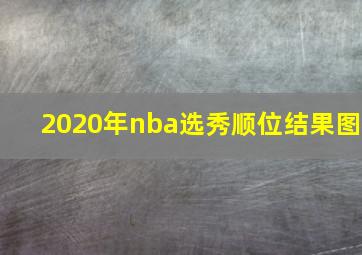 2020年nba选秀顺位结果图